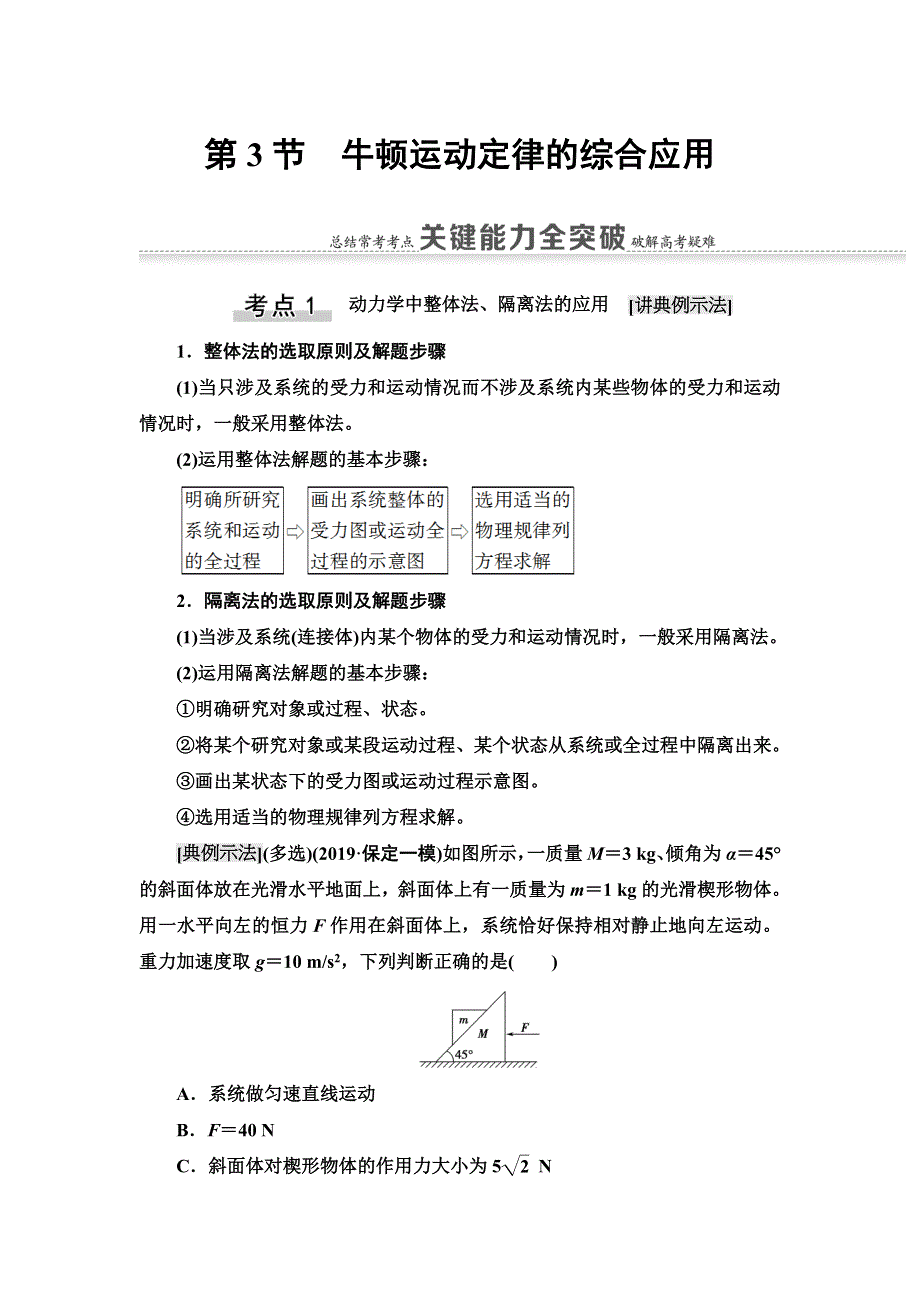 第 3 节　牛顿运动定律的综合应用

总结常考考点 关键能力全突破 破解高考疑难

考点 1　动力学中整体法、隔离法的应用　[讲典例示法]

1．整体法的选取原则及解题步骤

(1)当只涉及系统的受力和运动情况而不涉及系统内某些物体的受力和运动情况时，一般采用整体法。

(2)运用整体法解题的基本步骤：

明确所研究系统和运动的全过程 ⇨ 画出系统整体的受力图或运动全过程的示意图 ⇨ 选用适当的物理规律列方程求解

2．隔离法的选取原则及解题步骤

(1)当涉及系统(连接体)内某个物体的受力和运动情况时，一般采用隔离法。

(2)运用隔离法解题的基本步骤：

①明确研究对象或过程、状态。

②将某个研究对象或某段运动过程、某个状态从系统或全过程中隔离出来。

③画出某状态下的受力图或运动过程示意图。

④选用适当的物理规律列方程求解。

[典例示法](多选)(2019·保定一模)如图所示，一质量 $M=3$ kg、倾角为 $\alpha=45°$ 的斜面体放在光滑水平地面上，斜面体上有一质量为 $m=1$ kg 的光滑楔形物体。用一水平向左的恒力 $F$ 作用在斜面体上，系统恰好保持相对静止地向左运动。重力加速度取 $g=10$ m/s²，下列判断正确的是(　　)

m
M
F
45°

A．系统做匀速直线运动

B．$F=40$ N

C．斜面体对楔形物体的作用力大小为 $5\sqrt{2}$ N